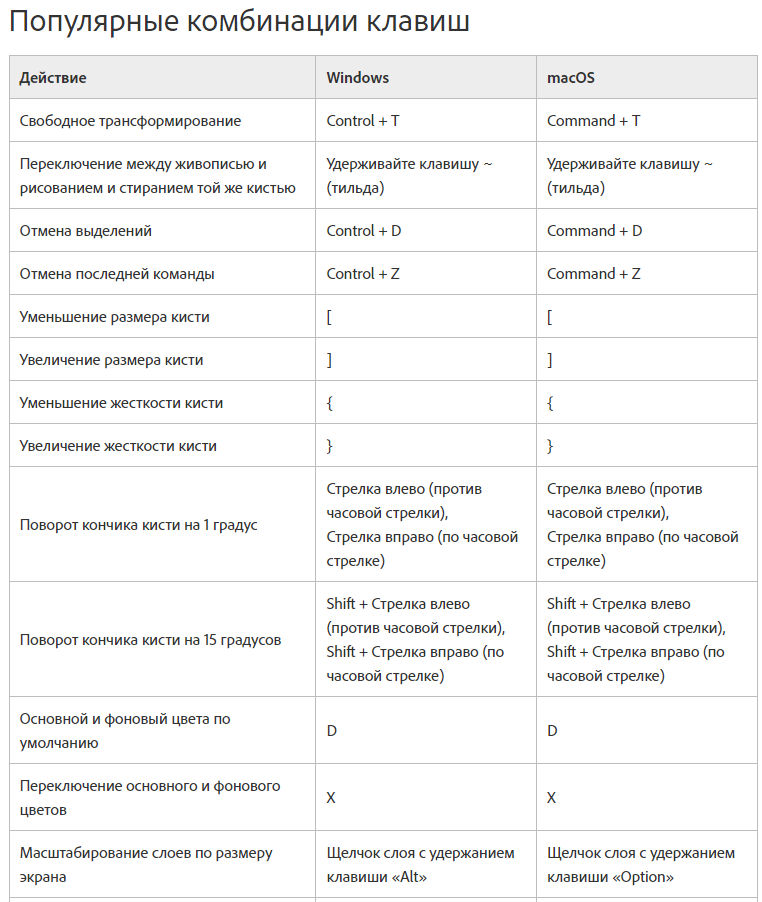 Популярные комбинации клавиш

| Действие | Windows | macOS |
|---|---|---|
| Свободное трансформирование | Control + T | Command + T |
| Переключение между живописью и рисованием и стиранием той же кистью | Удерживайте клавишу ~ (тильда) | Удерживайте клавишу ~ (тильда) |
| Отмена выделений | Control + D | Command + D |
| Отмена последней команды | Control + Z | Command + Z |
| Уменьшение размера кисти | [ | [ |
| Увеличение размера кисти | ] | ] |
| Уменьшение жесткости кисти | { | { |
| Увеличение жесткости кисти | } | } |
| Поворот кончика кисти на 1 градус | Стрелка влево (против часовой стрелки), Стрелка вправо (по часовой стрелке) | Стрелка влево (против часовой стрелки), Стрелка вправо (по часовой стрелке) |
| Поворот кончика кисти на 15 градусов | Shift + Стрелка влево (против часовой стрелки), Shift + Стрелка вправо (по часовой стрелке) | Shift + Стрелка влево (против часовой стрелки), Shift + Стрелка вправо (по часовой стрелке) |
| Основной и фоновый цвета по умолчанию | D | D |
| Переключение основного и фонового цветов | X | X |
| Масштабирование слоев по размеру экрана | Щелчок слоя с удержанием клавиши «Alt» | Щелчок слоя с удержанием клавиши «Option» |